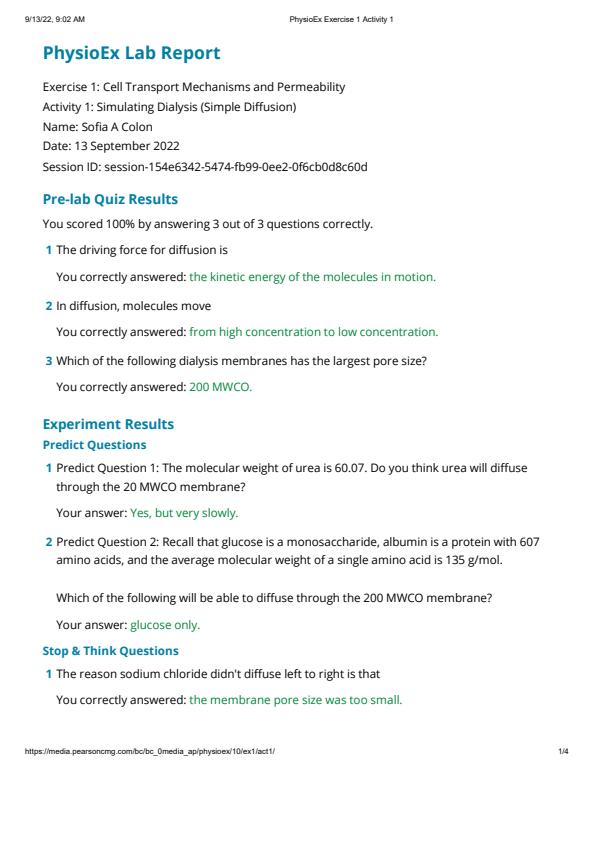 9/13/22, 9:02 AM

PhysioEx Exercise 1 Activity 1

PhysioEx Lab Report

Exercise 1: Cell Transport Mechanisms and Permeability
Activity 1: Simulating Dialysis (Simple Diffusion)
Name: Sofia A Colon
Date: 13 September 2022
Session ID: session-154e6342-5474-fb99-0ee2-0f6cb0d8c60d

Pre-lab Quiz Results

You scored 100% by answering 3 out of 3 questions correctly.

1 The driving force for diffusion is

You correctly answered: the kinetic energy of the molecules in motion.

2 In diffusion, molecules move

You correctly answered: from high concentration to low concentration.

3 Which of the following dialysis membranes has the largest pore size?

You correctly answered: 200 MWCO.

Experiment Results

Predict Questions

1 Predict Question 1: The molecular weight of urea is 60.07. Do you think urea will diffuse through the 20 MWCO membrane?

Your answer: Yes, but very slowly.

2 Predict Question 2: Recall that glucose is a monosaccharide, albumin is a protein with 607 amino acids, and the average molecular weight of a single amino acid is 135 g/mol.

Which of the following will be able to diffuse through the 200 MWCO membrane?

Your answer: glucose only.

Stop & Think Questions

1 The reason sodium chloride didn't diffuse left to right is that

You correctly answered: the membrane pore size was too small.

https://media.pearsoncmg.com/bc/bc_0media_ap/physioex/10/ex1/act1/

1/4